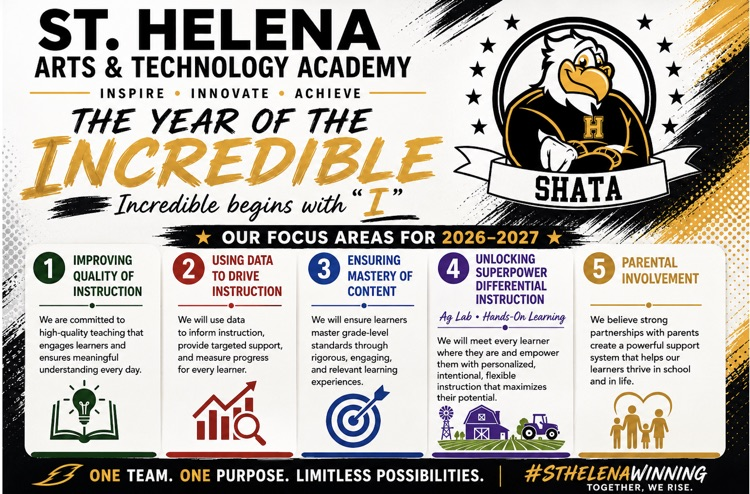 ST. HELENA
ARTS & TECHNOLOGY ACADEMY
INSPIRE • INNOVATE • ACHIEVE

THE YEAR OF THE
INCREDIBLE
Incredible begins with "I"

H
SHATA

★ OUR FOCUS AREAS FOR 2026-2027 ★

1 IMPROVING QUALITY OF INSTRUCTION

We are committed to high-quality teaching that engages learners and ensures meaningful understanding every day.

2 USING DATA TO DRIVE INSTRUCTION

We will use data to inform instruction, provide targeted support, and measure progress for every learner.

3 ENSURING MASTERY OF CONTENT

We will ensure learners master grade-level standards through rigorous, engaging, and relevant learning experiences.

4 UNLOCKING SUPERPOWER DIFFERENTIAL INSTRUCTION

Ag Lab • Hands-On Learning

We will meet every learner where they are and empower them with personalized, intentional, flexible instruction that maximizes their potential.

5 PARENTAL INVOLVEMENT

We believe strong partnerships with parents create a powerful support system that helps our learners thrive in school and in life.

ONE TEAM. ONE PURPOSE. LIMITLESS POSSIBILITIES.

#STHELENAWINNING
TOGETHER, WE RISE.